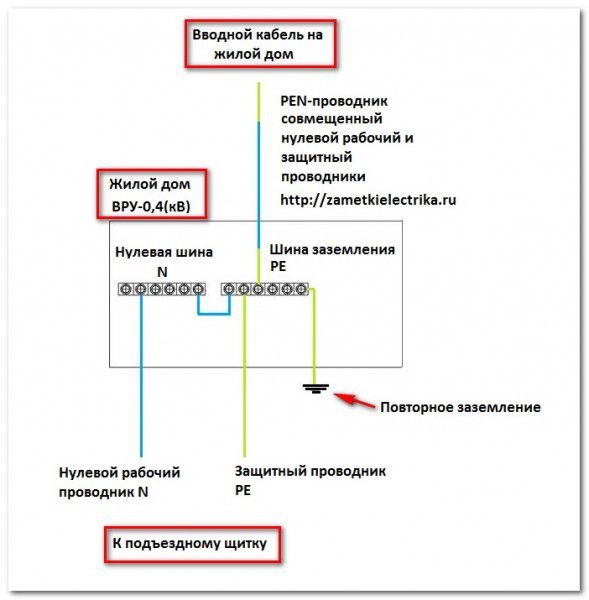 Вводной кабель на жилой дом

PEN-проводник совмещенный нулевой рабочий и защитный проводники

http://zametkielectrika.ru

Жилой дом ВРУ-0,4(кВ)

Нулевая шина N

Шина заземления PE

Повторное заземление

Нулевой рабочий проводник N

Защитный проводник PE

К подъездному щитку